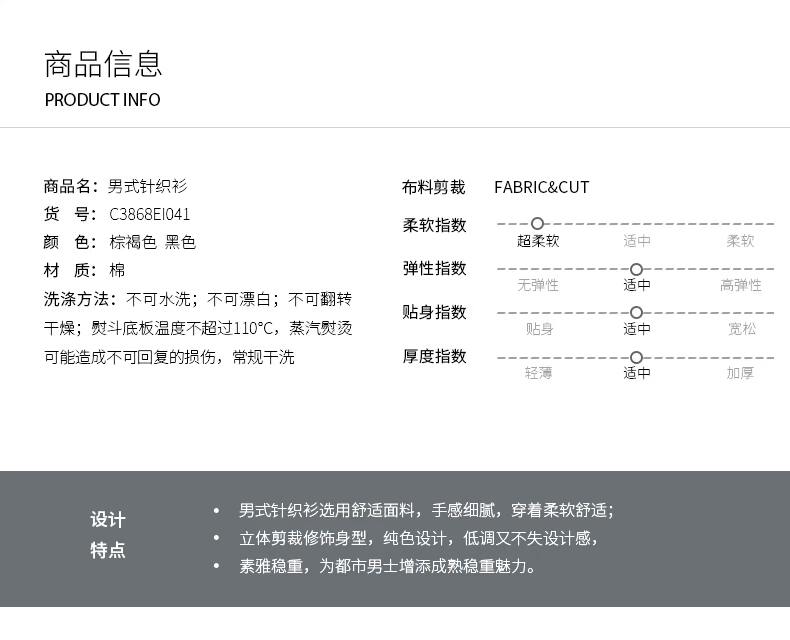 商品信息
PRODUCT INFO

商品名：男式针织衫
货 号：C3868EI041
颜 色：棕褐色 黑色
材 质：棉
洗涤方法：不可水洗；不可漂白；不可翻转干燥；熨斗底板温度不超过110°C，蒸汽熨烫可能造成不可回复的损伤，常规干洗

布料剪裁 FABRIC&CUT
柔软指数
超柔软 适中 柔软
弹性指数
无弹性 适中 高弹性
贴身指数
贴身 适中 宽松
厚度指数
轻薄 适中 加厚

设计
特点

• 男式针织衫选用舒适面料，手感细腻，穿着柔软舒适；
• 立体剪裁修饰身型，纯色设计，低调又不失设计感，
• 素雅稳重，为都市男士增添成熟稳重魅力。